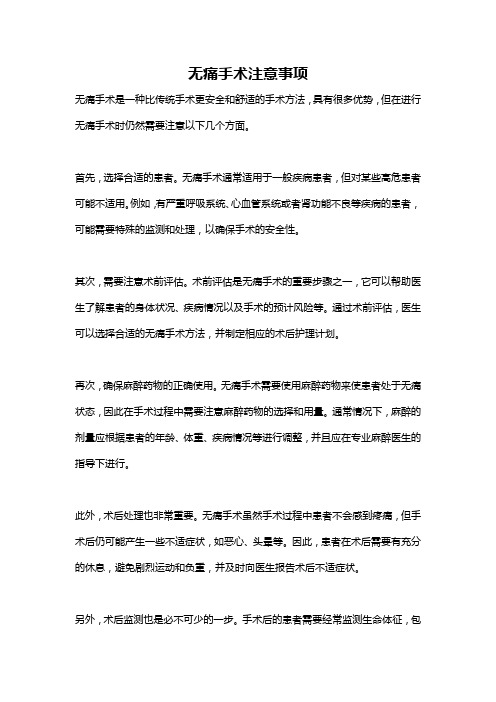 无痛手术注意事项

无痛手术是一种比传统手术更安全和舒适的手术方法，具有很多优势，但在进行无痛手术时仍然需要注意以下几个方面。

首先，选择合适的患者。无痛手术通常适用于一般疾病患者，但对某些高危患者可能不适用。例如，有严重呼吸系统、心血管系统或者肾功能不良等疾病的患者，可能需要特殊的监测和处理，以确保手术的安全性。

其次，需要注意术前评估。术前评估是无痛手术的重要步骤之一，它可以帮助医生了解患者的身体状况、疾病情况以及手术的预计风险等。通过术前评估，医生可以选择合适的无痛手术方法，并制定相应的术后护理计划。

再次，确保麻醉药物的正确使用。无痛手术需要使用麻醉药物来使患者处于无痛状态，因此在手术过程中需要注意麻醉药物的选择和用量。通常情况下，麻醉的剂量应根据患者的年龄、体重、疾病情况等进行调整，并且应在专业麻醉医生的指导下进行。

此外，术后处理也非常重要。无痛手术虽然手术过程中患者不会感到疼痛，但手术后仍可能产生一些不适症状，如恶心、头晕等。因此，患者在术后需要有充分的休息，避免剧烈运动和负重，并及时向医生报告术后不适症状。

另外，术后监测也是必不可少的一步。手术后的患者需要经常监测生命体征，包